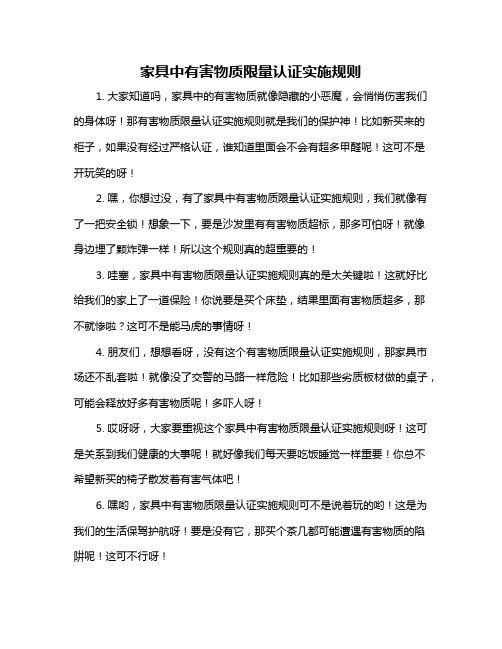 家具中有害物质限量认证实施规则

1. 大家知道吗，家具中的有害物质就像隐藏的小恶魔，会悄悄伤害我们的身体呀！那有害物质限量认证实施规则就是我们的保护神！比如新买来的柜子，如果没有经过严格认证，谁知道里面会不会有超多甲醛呢！这可不是开玩笑的呀！

2. 嘿，你想过没，有了家具中有害物质限量认证实施规则，我们就像有了一把安全锁！想象一下，要是沙发里有有害物质超标，那多可怕呀！就像身边埋了颗炸弹一样！所以这个规则真的超重要的！

3. 哇塞，家具中有害物质限量认证实施规则真的是太关键啦！这就好比给我们的家上了一道保险！你说要是买个床垫，结果里面有害物质超多，那不就惨啦？这可不是能马虎的事情呀！

4. 朋友们，想想看呀，没有这个有害物质限量认证实施规则，那家具市场还不乱套啦！就像没了交警的马路一样危险！比如那些劣质板材做的桌子，可能会释放好多有害物质呢！多吓人呀！

5. 哎呀呀，大家要重视这个家具中有害物质限量认证实施规则呀！这可是关系到我们健康的大事呢！就好像我们每天要吃饭睡觉一样重要！你总不希望新买的椅子散发着有害气体吧！

6. 嘿哟，家具中有害物质限量认证实施规则可不是说着玩的哟！这是为我们的生活保驾护航呀！要是没有它，那买个茶几都可能遭遇有害物质的陷阱呢！这可不行呀！